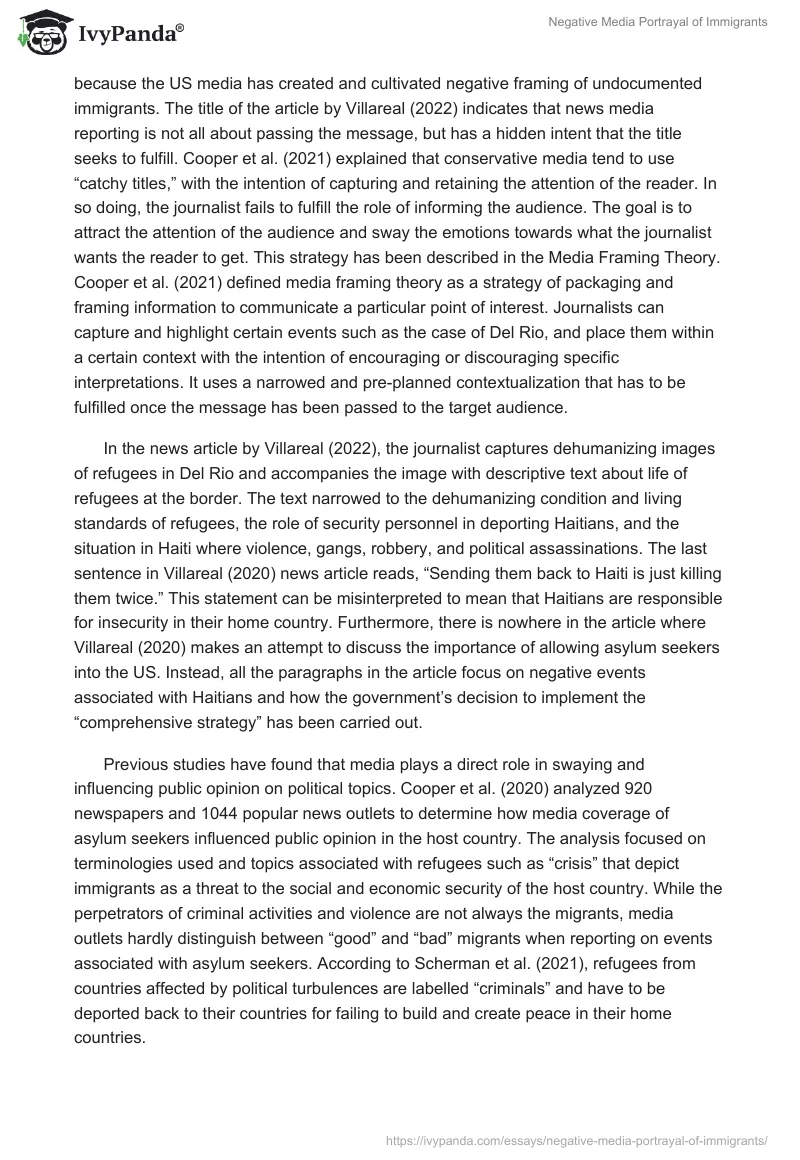 IvyPanda®

Negative Media Portrayal of Immigrants

because the US media has created and cultivated negative framing of undocumented immigrants. The title of the article by Villareal (2022) indicates that news media reporting is not all about passing the message, but has a hidden intent that the title seeks to fulfill. Cooper et al. (2021) explained that conservative media tend to use “catchy titles,” with the intention of capturing and retaining the attention of the reader. In so doing, the journalist fails to fulfill the role of informing the audience. The goal is to attract the attention of the audience and sway the emotions towards what the journalist wants the reader to get. This strategy has been described in the Media Framing Theory. Cooper et al. (2021) defined media framing theory as a strategy of packaging and framing information to communicate a particular point of interest. Journalists can capture and highlight certain events such as the case of Del Rio, and place them within a certain context with the intention of encouraging or discouraging specific interpretations. It uses a narrowed and pre-planned contextualization that has to be fulfilled once the message has been passed to the target audience.

In the news article by Villareal (2022), the journalist captures dehumanizing images of refugees in Del Rio and accompanies the image with descriptive text about life of refugees at the border. The text narrowed to the dehumanizing condition and living standards of refugees, the role of security personnel in deporting Haitians, and the situation in Haiti where violence, gangs, robbery, and political assassinations. The last sentence in Villareal (2020) news article reads, “Sending them back to Haiti is just killing them twice.” This statement can be misinterpreted to mean that Haitians are responsible for insecurity in their home country. Furthermore, there is nowhere in the article where Villareal (2020) makes an attempt to discuss the importance of allowing asylum seekers into the US. Instead, all the paragraphs in the article focus on negative events associated with Haitians and how the government’s decision to implement the “comprehensive strategy” has been carried out.

Previous studies have found that media plays a direct role in swaying and influencing public opinion on political topics. Cooper et al. (2020) analyzed 920 newspapers and 1044 popular news outlets to determine how media coverage of asylum seekers influenced public opinion in the host country. The analysis focused on terminologies used and topics associated with refugees such as “crisis” that depict immigrants as a threat to the social and economic security of the host country. While the perpetrators of criminal activities and violence are not always the migrants, media outlets hardly distinguish between “good” and “bad” migrants when reporting on events associated with asylum seekers. According to Scherman et al. (2021), refugees from countries affected by political turbulences are labelled “criminals” and have to be deported back to their countries for failing to build and create peace in their home countries.

https://ivypanda.com/essays/negative-media-portrayal-of-immigrants/